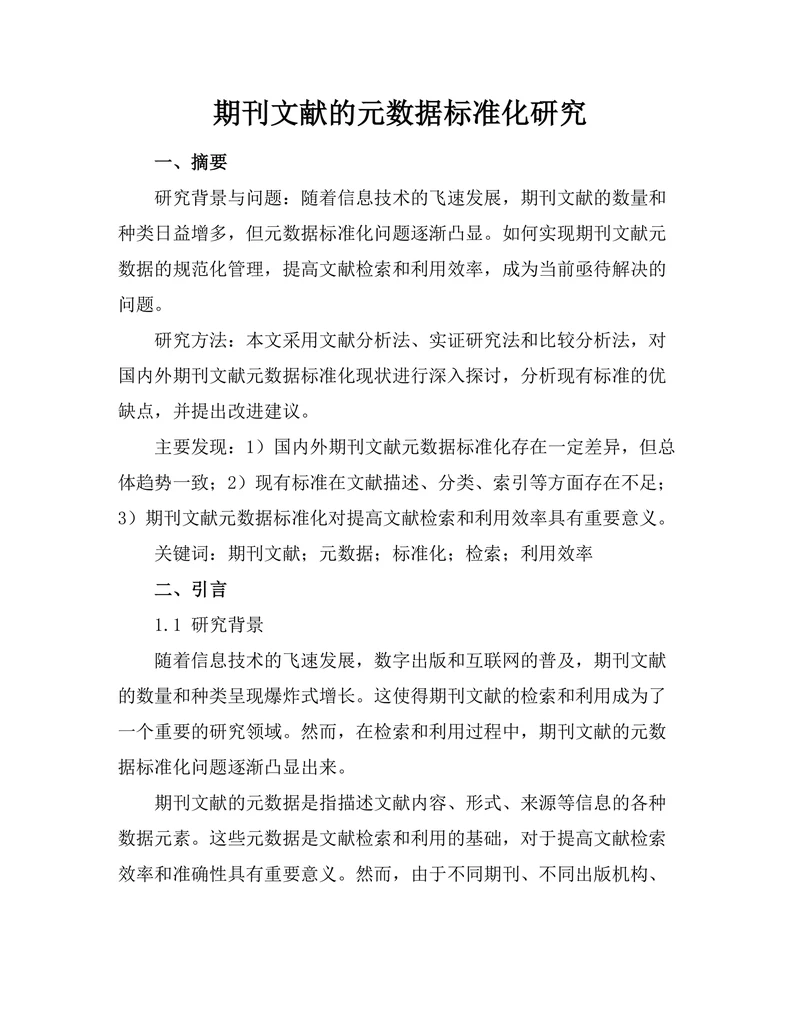 期刊文献的元数据标准化研究

一、摘要

研究背景与问题：随着信息技术的飞速发展，期刊文献的数量和种类日益增多，但元数据标准化问题逐渐凸显。如何实现期刊文献元数据的规范化管理，提高文献检索和利用效率，成为当前亟待解决的问题。

研究方法：本文采用文献分析法、实证研究法和比较分析法，对国内外期刊文献元数据标准化现状进行深入探讨，分析现有标准的优缺点，并提出改进建议。

主要发现：1）国内外期刊文献元数据标准化存在一定差异，但总体趋势一致；2）现有标准在文献描述、分类、索引等方面存在不足；3）期刊文献元数据标准化对提高文献检索和利用效率具有重要意义。

关键词：期刊文献；元数据；标准化；检索；利用效率

二、引言

1.1 研究背景

随着信息技术的飞速发展，数字出版和互联网的普及，期刊文献的数量和种类呈现爆炸式增长。这使得期刊文献的检索和利用成为了一个重要的研究领域。然而，在检索和利用过程中，期刊文献的元数据标准化问题逐渐凸显出来。

期刊文献的元数据是指描述文献内容、形式、来源等信息的各种数据元素。这些元数据是文献检索和利用的基础，对于提高文献检索效率和准确性具有重要意义。然而，由于不同期刊、不同出版机构、